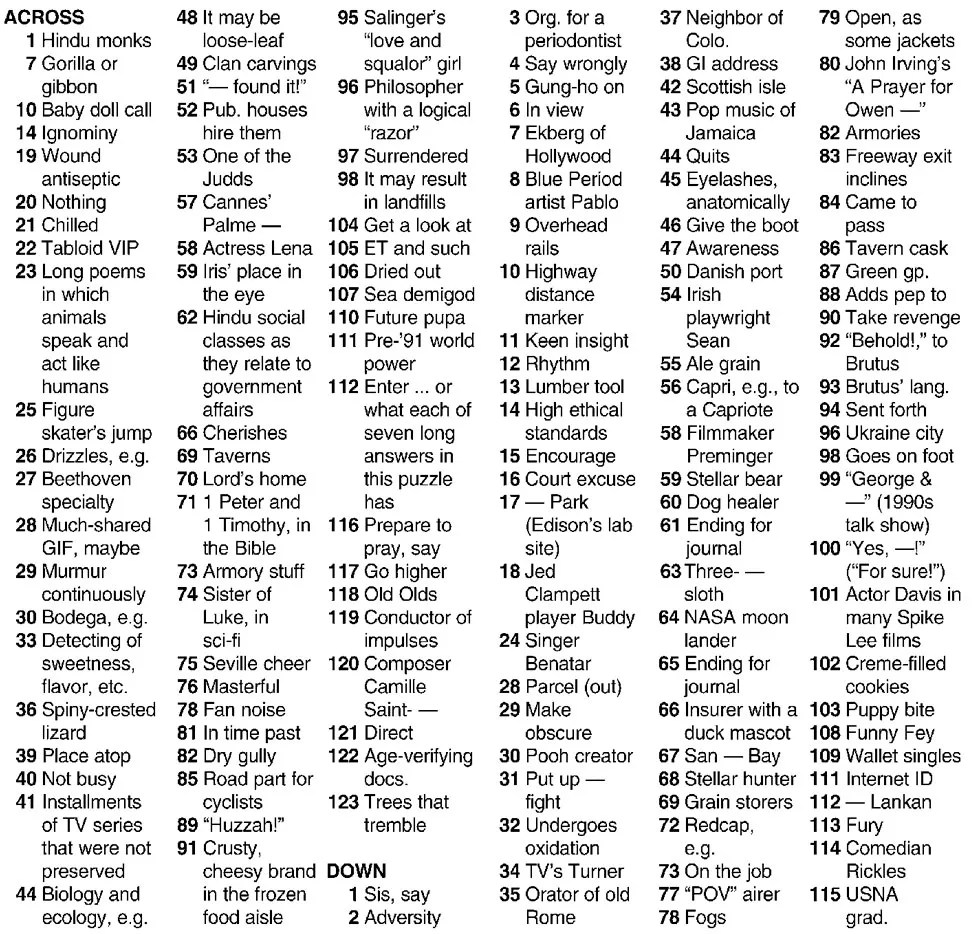 ACROSS
1 Hindu monks
7 Gorilla or gibbon
10 Baby doll call
14 Ignominy
19 Wound antiseptic
20 Nothing
21 Chilled
22 Tabloid VIP
23 Long poems in which animals speak and act like humans
25 Figure skater's jump
26 Drizzles, e.g.
27 Beethoven specialty
28 Much-shared GIF, maybe
29 Murmur continuously
30 Bodega, e.g.
33 Detecting of sweetness, flavor, etc.
36 Spiny-crested lizard
39 Place atop
40 Not busy
41 Installments of TV series that were not preserved
44 Biology and ecology, e.g.
48 It may be loose-leaf
49 Clan carvings
51 "— found it!"
52 Pub. houses hire them
53 One of the Judds
57 Cannes' Palme —
58 Actress Lena
59 Iris' place in the eye
62 Hindu social classes as they relate to government affairs
66 Cherishes
69 Taverns
70 Lord's home
71 1 Peter and 1 Timothy, in the Bible
73 Armory stuff
74 Sister of Luke, in sci-fi
75 Seville cheer
76 Masterful
78 Fan noise
81 In time past
82 Dry gully
85 Road part for cyclists
89 "Huzzah!"
91 Crusty, cheesy brand in the frozen food aisle
95 Salinger's "love and squalor" girl
96 Philosopher with a logical "razor"
97 Surrendered
98 It may result in landfills
104 Get a look at
105 ET and such
106 Dried out
107 Sea demigod
110 Future pupa
111 Pre-'91 world power
112 Enter ... or what each of seven long answers in this puzzle has
116 Prepare to pray, say
117 Go higher
118 Old Olds
119 Conductor of impulses
120 Composer Camille Saint- —
121 Direct
122 Age-verifying docs.
123 Trees that tremble

DOWN
1 Sis, say
2 Adversity
3 Org. for a periodontist
4 Say wrongly
5 Gung-ho on
6 In view
7 Ekberg of Hollywood
8 Blue Period artist Pablo
9 Overhead rails
10 Highway distance marker
11 Keen insight
12 Rhythm
13 Lumber tool
14 High ethical standards
15 Encourage
16 Court excuse
17 — Park (Edison's lab site)
18 Jed Clampett player Buddy
24 Singer Benatar
28 Parcel (out)
29 Make obscure
30 Pooh creator
31 Put up — fight
32 Undergoes oxidation
34 TV's Turner
35 Orator of old Rome
37 Neighbor of Colo.
38 GI address
42 Scottish isle
43 Pop music of Jamaica
44 Quits
45 Eyelashes, anatomically
46 Give the boot
47 Awareness
50 Danish port
54 Irish playwright Sean
55 Ale grain
56 Capri, e.g., to a Capriote
58 Filmmaker Preminger
59 Stellar bear
60 Dog healer
61 Ending for journal
63 Three- — sloth
64 NASA moon lander
65 Ending for journal
66 Insurer with a duck mascot
67 San — Bay
68 Stellar hunter
69 Grain storers
72 Redcap, e.g.
73 On the job
77 "POV" airer
78 Fogs
79 Open, as some jackets
80 John Irving's "A Prayer for Owen —"
82 Armories
83 Freeway exit inclines
84 Came to pass
86 Tavern cask
87 Green gp.
88 Adds pep to
90 Take revenge
92 "Behold!," to Brutus
93 Brutus' lang.
94 Sent forth
96 Ukraine city
98 Goes on foot
99 "George & —" (1990s talk show)
100 "Yes, —!" ("For sure!")
101 Actor Davis in many Spike Lee films
102 Creme-filled cookies
103 Puppy bite
108 Funny Fey
109 Wallet singles
111 Internet ID
112 — Lankan
113 Fury
114 Comedian Rickles
115 USNA grad.